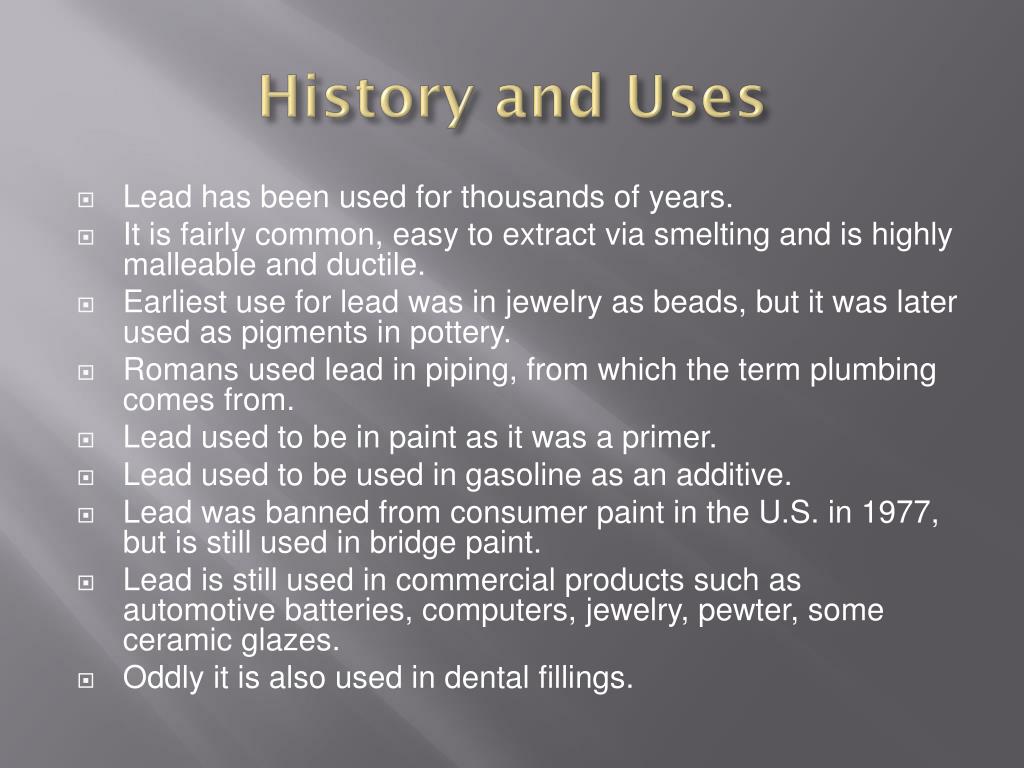 History and Uses

Lead has been used for thousands of years.
It is fairly common, easy to extract via smelting and is highly malleable and ductile.
Earliest use for lead was in jewelry as beads, but it was later used as pigments in pottery.
Romans used lead in piping, from which the term plumbing comes from.
Lead used to be in paint as it was a primer.
Lead used to be used in gasoline as an additive.
Lead was banned from consumer paint in the U.S. in 1977, but is still used in bridge paint.
Lead is still used in commercial products such as automotive batteries, computers, jewelry, pewter, some ceramic glazes.
Oddly it is also used in dental fillings.